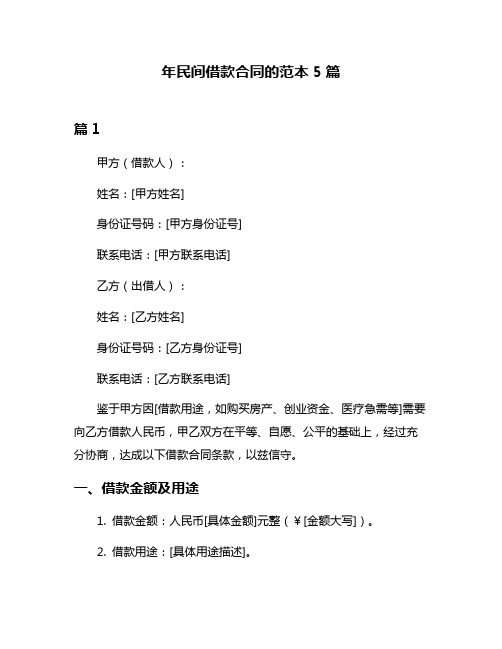 年民间借款合同的范本 5 篇

篇 1

甲方（借款人）：

姓名：[甲方姓名]

身份证号码：[甲方身份证号]

联系电话：[甲方联系电话]

乙方（出借人）：

姓名：[乙方姓名]

身份证号码：[乙方身份证号]

联系电话：[乙方联系电话]

鉴于甲方因[借款用途，如购买房产、创业资金、医疗急需等]需要向乙方借款人民币，甲乙双方在平等、自愿、公平的基础上，经过充分协商，达成以下借款合同条款，以兹信守。

一、借款金额及用途

1. 借款金额：人民币[具体金额]元整（￥[金额大写]）。

2. 借款用途：[具体用途描述]。